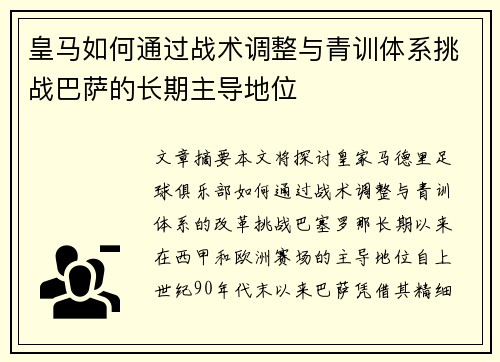 皇马如何通过战术调整与青训体系挑战巴萨的长期主导地位

文章摘要本文将探讨皇家马德里足球俱乐部如何通过战术调整与青训体系的改革挑战巴塞罗那长期以来在西甲和欧洲赛场的主导地位自上世纪90年代末以来巴萨凭借其精细